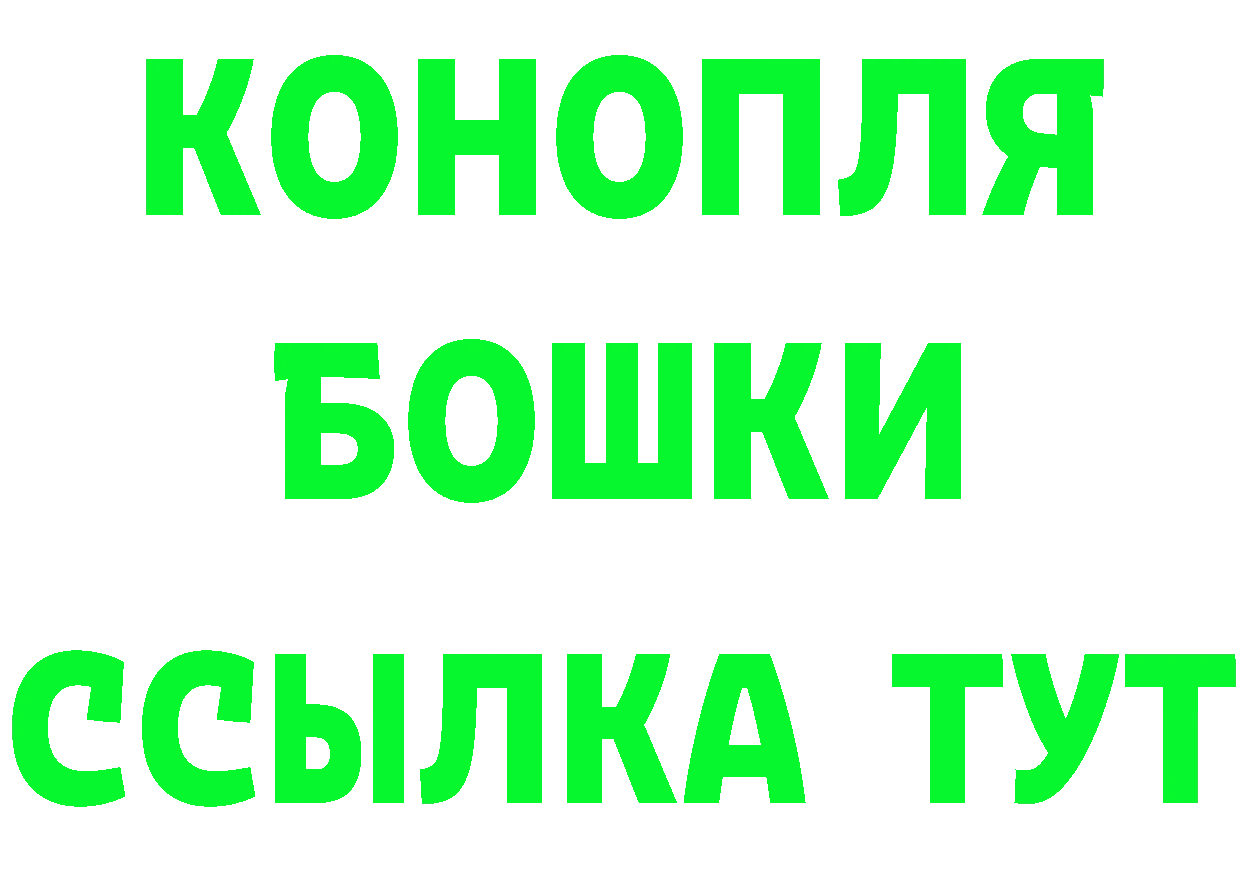 КОНОПЛЯ

БОШКИ

ССЫЛКА ТУТ